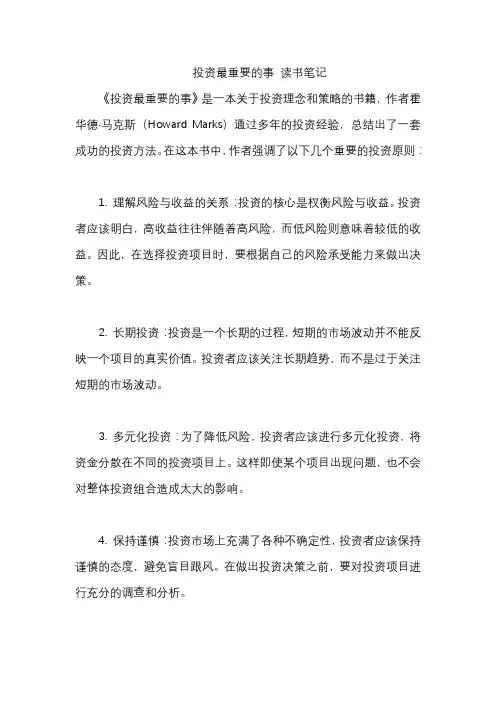 投资最重要的事 读书笔记

《投资最重要的事》是一本关于投资理念和策略的书籍，作者霍华德·马克斯（Howard Marks）通过多年的投资经验，总结出了一套成功的投资方法。在这本书中，作者强调了以下几个重要的投资原则：

1. 理解风险与收益的关系：投资的核心是权衡风险与收益。投资者应该明白，高收益往往伴随着高风险，而低风险则意味着较低的收益。因此，在选择投资项目时，要根据自己的风险承受能力来做出决策。

2. 长期投资：投资是一个长期的过程，短期的市场波动并不能反映一个项目的真实价值。投资者应该关注长期趋势，而不是过于关注短期的市场波动。

3. 多元化投资：为了降低风险，投资者应该进行多元化投资，将资金分散在不同的投资项目上。这样即使某个项目出现问题，也不会对整体投资组合造成太大的影响。

4. 保持谨慎：投资市场上充满了各种不确定性，投资者应该保持谨慎的态度，避免盲目跟风。在做出投资决策之前，要对投资项目进行充分的调查和分析。